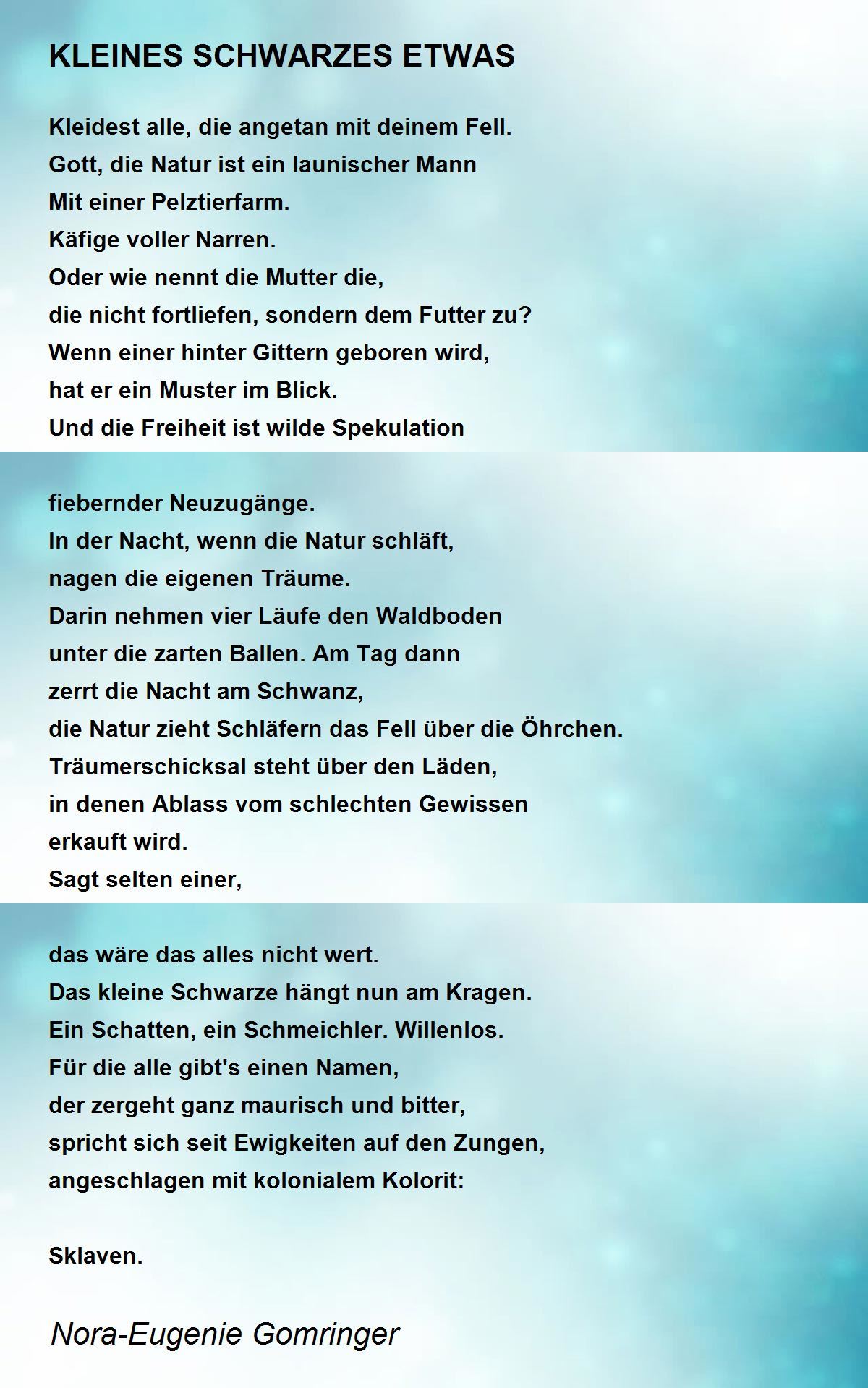 KLEINES SCHWARZES ETWAS

Kleidest alle, die angetan mit deinem Fell.
Gott, die Natur ist ein launischer Mann
Mit einer Pelztierfarm.
Käfige voller Narren.
Oder wie nennt die Mutter die,
die nicht fortliefen, sondern dem Futter zu?
Wenn einer hinter Gittern geboren wird,
hat er ein Muster im Blick.
Und die Freiheit ist wilde Spekulation

fiebernder Neuzugänge.
In der Nacht, wenn die Natur schläft,
nagen die eigenen Träume.
Darin nehmen vier Läufe den Waldboden
unter die zarten Ballen. Am Tag dann
zerrt die Nacht am Schwanz,
die Natur zieht Schläfern das Fell über die Öhrchen.
Träumerschicksal steht über den Läden,
in denen Ablass vom schlechten Gewissen
erkauft wird.
Sagt selten einer,

das wäre das alles nicht wert.
Das kleine Schwarze hängt nun am Kragen.
Ein Schatten, ein Schmeichler. Willenlos.
Für die alle gibt's einen Namen,
der zergeht ganz maurisch und bitter,
spricht sich seit Ewigkeiten auf den Zungen,
angeschlagen mit kolonialem Kolorit:

Sklaven.

Nora-Eugenie Gomringer